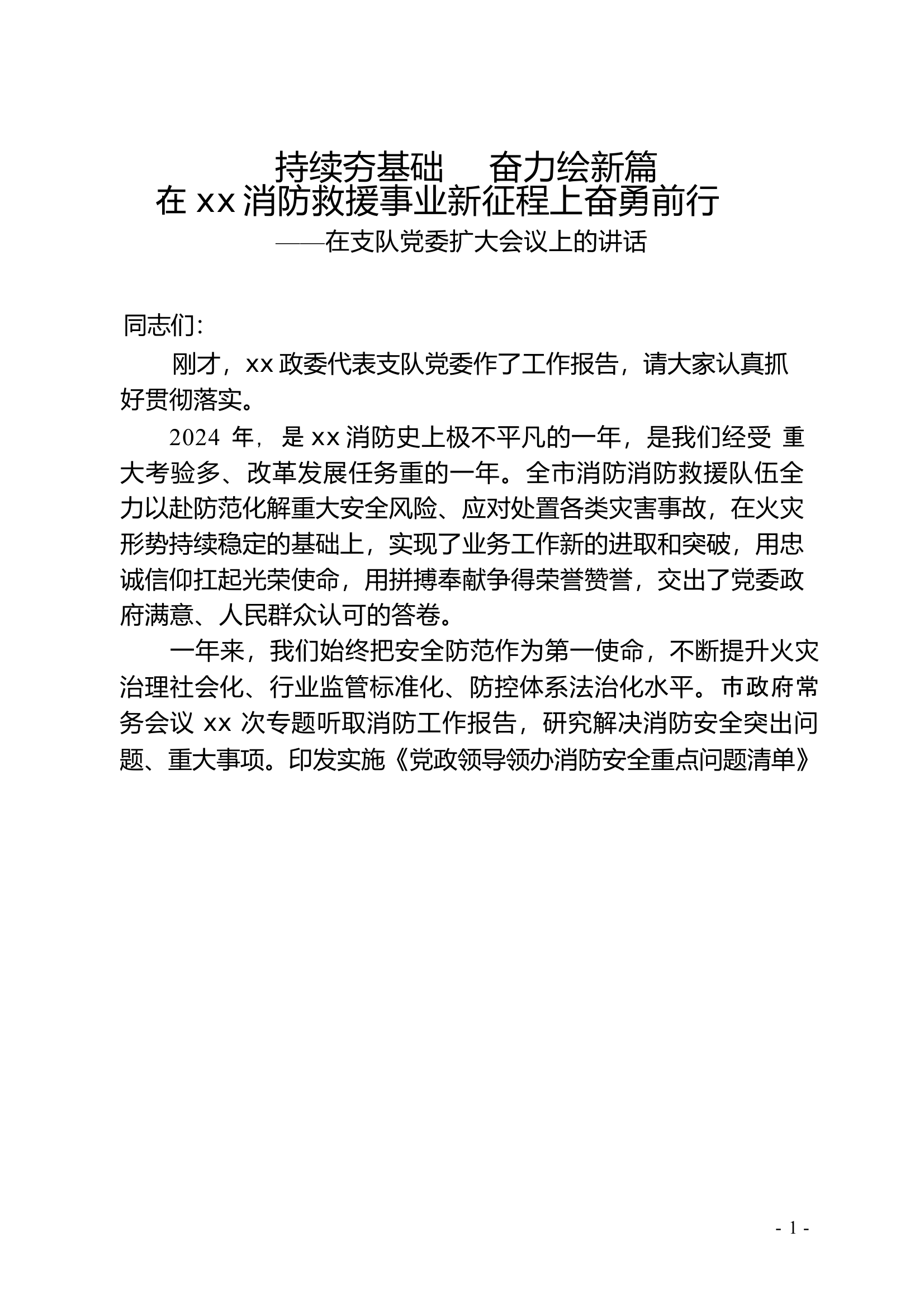 持续夯基础　奋力绘新篇
在 xx 消防救援事业新征程上奋勇前行
——在支队党委扩大会议上的讲话

同志们：

刚才，xx 政委代表支队党委作了工作报告，请大家认真抓好贯彻落实。

2024 年，是 xx 消防史上极不平凡的一年，是我们经受 重大考验多、改革发展任务重的一年。全市消防消防救援队伍全力以赴防范化解重大安全风险、应对处置各类灾害事故，在火灾形势持续稳定的基础上，实现了业务工作新的进取和突破，用忠诚信仰扛起光荣使命，用拼搏奉献争得荣誉赞誉，交出了党委政府满意、人民群众认可的答卷。

一年来，我们始终把安全防范作为第一使命，不断提升火灾治理社会化、行业监管标准化、防控体系法治化水平。市政府常务会议 xx 次专题听取消防工作报告，研究解决消防安全突出问题、重大事项。印发实施《党政领导领办消防安全重点问题清单》

- 1 -